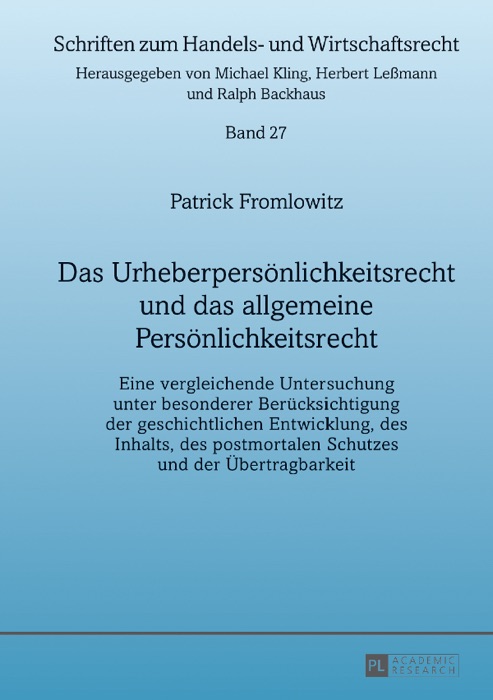 Schriften zum Handels- und Wirtschaftsrecht

Herausgegeben von Michael Kling, Herbert Leßmann und Ralph Backhaus

Band 27

Patrick Fromlowitz

Das Urheberpersönlichkeitsrecht und das allgemeine Persönlichkeitsrecht

Eine vergleichende Untersuchung unter besonderer Berücksichtigung der geschichtlichen Entwicklung, des Inhalts, des postmortalen Schutzes und der Übertragbarkeit

PL ACADEMIC RESEARCH